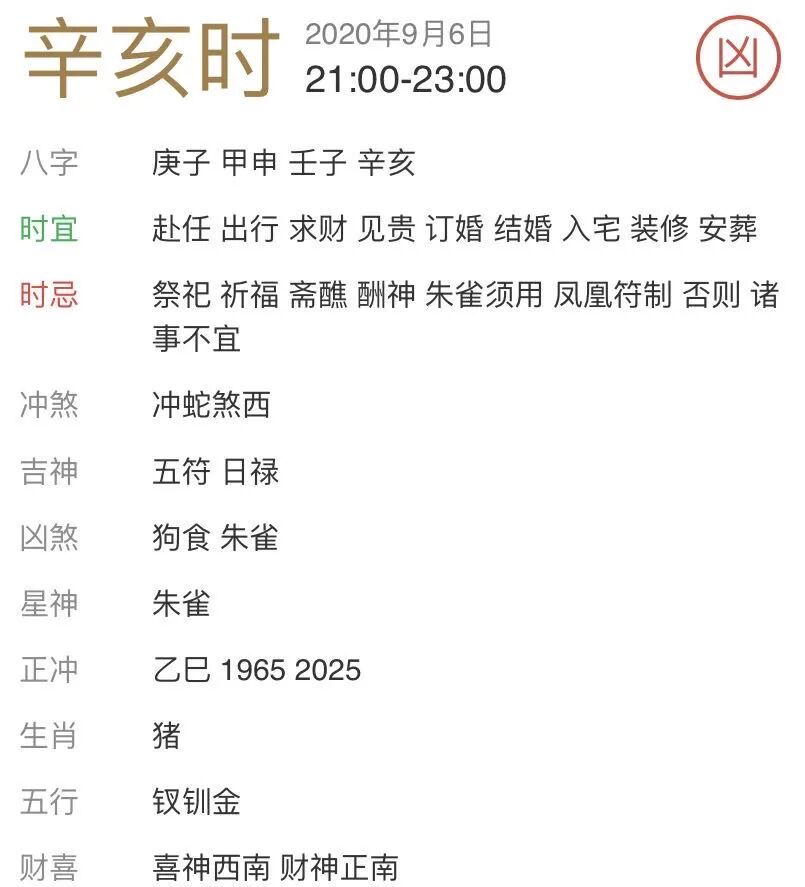 辛亥时 2020年9月6日
21:00-23:00

凶

八字 庚子 甲申 壬子 辛亥

时宜 赴任 出行 求财 见贵 订婚 结婚 入宅 装修 安葬

时忌 祭祀 祈福 斋醮 酬神 朱雀须用 凤凰符制 否则 诸事不宜

冲煞 冲蛇煞西

吉神 五符 日禄

凶煞 狗食 朱雀

星神 朱雀

正冲 乙巳 1965 2025

生肖 猪

五行 钗钏金

财喜 喜神西南 财神正南